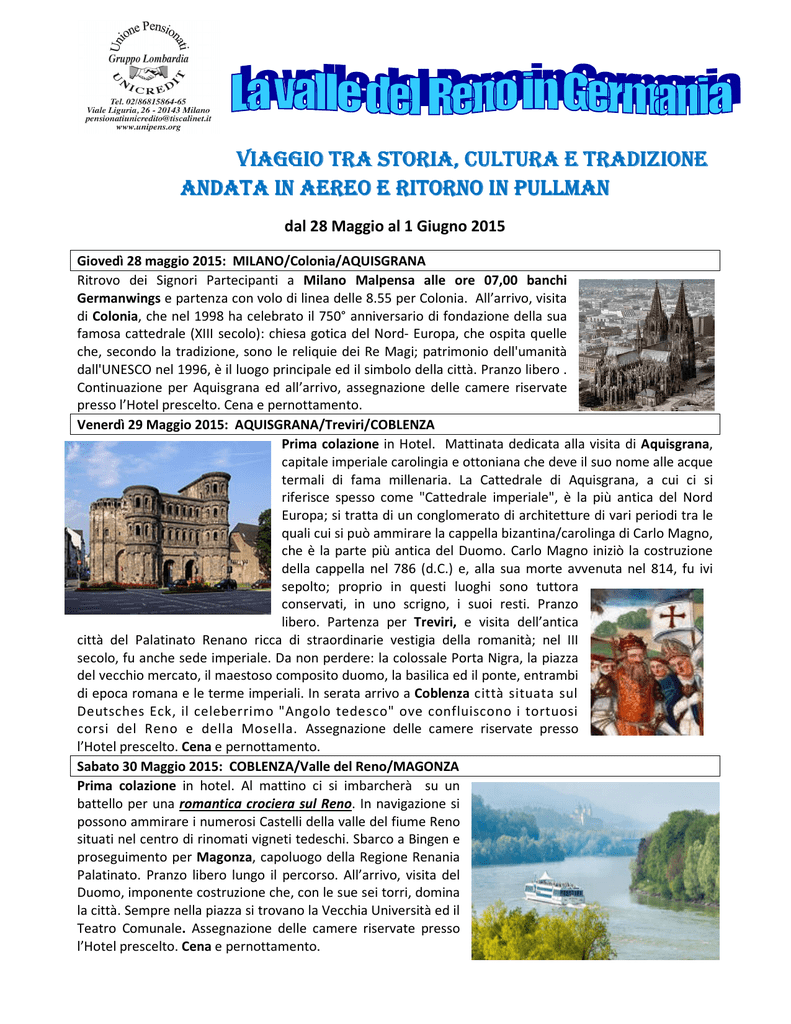 Unione Pensionati
Gruppo Lombardia
UNICREDIT
Tel. 02/86815864-65
Viale Liguria, 26 - 20143 Milano
pensionatiunicredito@tiscalinet.it
www.unipens.org

La valle del Reno in Germania

VIAGGIO TRA STORIA, CULTURA E TRADIZIONE
ANDATA IN AEREO E RITORNO IN PULLMAN

dal 28 Maggio al 1 Giugno 2015

Giovedì 28 maggio 2015: MILANO/Colonia/AQUISGRANA

Ritrovo dei Signori Partecipanti a Milano Malpensa alle ore 07,00 banchi Germanwings e partenza con volo di linea delle 8.55 per Colonia. All'arrivo, visita di Colonia, che nel 1998 ha celebrato il 750° anniversario di fondazione della sua famosa cattedrale (XIII secolo): chiesa gotica del Nord- Europa, che ospita quelle che, secondo la tradizione, sono le reliquie dei Re Magi; patrimonio dell'umanità dall'UNESCO nel 1996, è il luogo principale ed il simbolo della città. Pranzo libero . Continuazione per Aquisgrana ed all'arrivo, assegnazione delle camere riservate presso l'Hotel prescelto. Cena e pernottamento.

Venerdì 29 Maggio 2015: AQUISGRANA/Treviri/COBLENZA

Prima colazione in Hotel. Mattinata dedicata alla visita di Aquisgrana, capitale imperiale carolingia e ottoniana che deve il suo nome alle acque termali di fama millenaria. La Cattedrale di Aquisgrana, a cui ci si riferisce spesso come "Cattedrale imperiale", è la più antica del Nord Europa; si tratta di un conglomerato di architetture di vari periodi tra le quali cui si può ammirare la cappella bizantina/carolinga di Carlo Magno, che è la parte più antica del Duomo. Carlo Magno iniziò la costruzione della cappella nel 786 (d.C.) e, alla sua morte avvenuta nel 814, fu ivi sepolto; proprio in questi luoghi sono tuttora conservati, in uno scrigno, i suoi resti. Pranzo libero. Partenza per Treviri, e visita dell'antica città del Palatinato Renano ricca di straordinarie vestigia della romanità; nel III secolo, fu anche sede imperiale. Da non perdere: la colossale Porta Nigra, la piazza del vecchio mercato, il maestoso composito duomo, la basilica ed il ponte, entrambi di epoca romana e le terme imperiali. In serata arrivo a Coblenza città situata sul Deutsches Eck, il celeberrimo "Angolo tedesco" ove confluiscono i tortuosi corsi del Reno e della Mosella. Assegnazione delle camere riservate presso l'Hotel prescelto. Cena e pernottamento.

Sabato 30 Maggio 2015: COBLENZA/Valle del Reno/MAGONZA

Prima colazione in hotel. Al mattino ci si imbarcherà su un battello per una romantica crociera sul Reno. In navigazione si possono ammirare i numerosi Castelli della valle del fiume Reno situati nel centro di rinomati vigneti tedeschi. Sbarco a Bingen e proseguimento per Magonza, capoluogo della Regione Renania Palatinato. Pranzo libero lungo il percorso. All'arrivo, visita del Duomo, imponente costruzione che, con le sue sei torri, domina la città. Sempre nella piazza si trovano la Vecchia Università ed il Teatro Comunale. Assegnazione delle camere riservate presso l'Hotel prescelto. Cena e pernottamento.